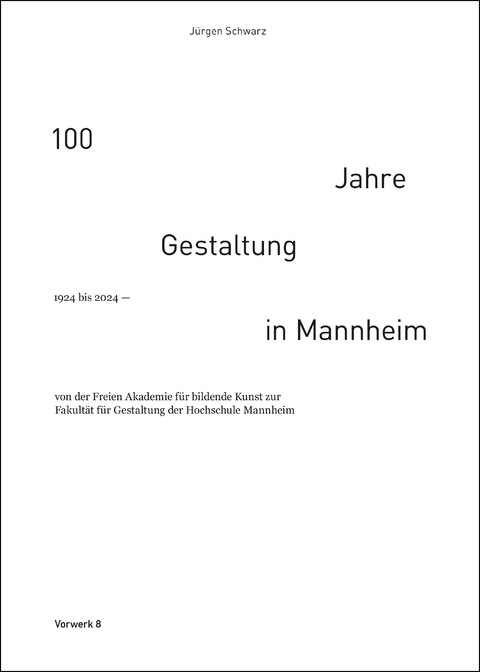 Jürgen Schwarz

100

Jahre

Gestaltung

1924 bis 2024 —

in Mannheim

von der Freien Akademie für bildende Kunst zur Fakultät für Gestaltung der Hochschule Mannheim

Vorwerk 8